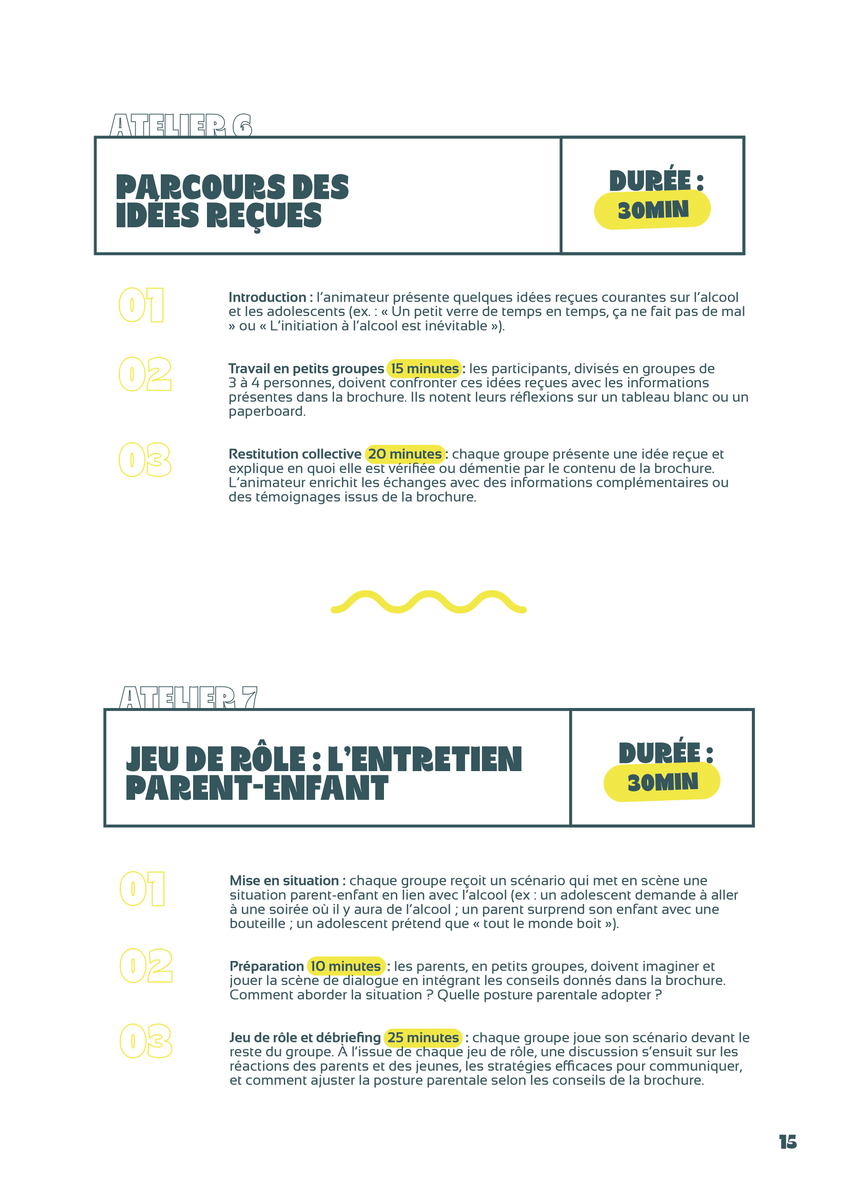 ATELIER 6

PARCOURS DES IDÉES REÇUES

DURÉE : 30MIN

01

Introduction : l'animateur présente quelques idées reçues courantes sur l'alcool et les adolescents (ex. : « Un petit verre de temps en temps, ça ne fait pas de mal » ou « L'initiation à l'alcool est inévitable »).

02

Travail en petits groupes 15 minutes : les participants, divisés en groupes de 3 à 4 personnes, doivent confronter ces idées reçues avec les informations présentes dans la brochure. Ils notent leurs réflexions sur un tableau blanc ou un paperboard.

03

Restitution collective 20 minutes : chaque groupe présente une idée reçue et explique en quoi elle est vérifiée ou démentie par le contenu de la brochure. L'animateur enrichit les échanges avec des informations complémentaires ou des témoignages issus de la brochure.

ATELIER 7

JEU DE RÔLE : L'ENTRETIEN PARENT-ENFANT

DURÉE : 30MIN

01

Mise en situation : chaque groupe reçoit un scénario qui met en scène une situation parent-enfant en lien avec l'alcool (ex : un adolescent demande à aller à une soirée où il y aura de l'alcool ; un parent surprend son enfant avec une bouteille ; un adolescent prétend que « tout le monde boit »).

02

Préparation 10 minutes : les parents, en petits groupes, doivent imaginer et jouer la scène de dialogue en intégrant les conseils donnés dans la brochure. Comment aborder la situation ? Quelle posture parentale adopter ?

03

Jeu de rôle et débriefing 25 minutes : chaque groupe joue son scénario devant le reste du groupe. À l'issue de chaque jeu de rôle, une discussion s'ensuit sur les réactions des parents et des jeunes, les stratégies efficaces pour communiquer, et comment ajuster la posture parentale selon les conseils de la brochure.

15